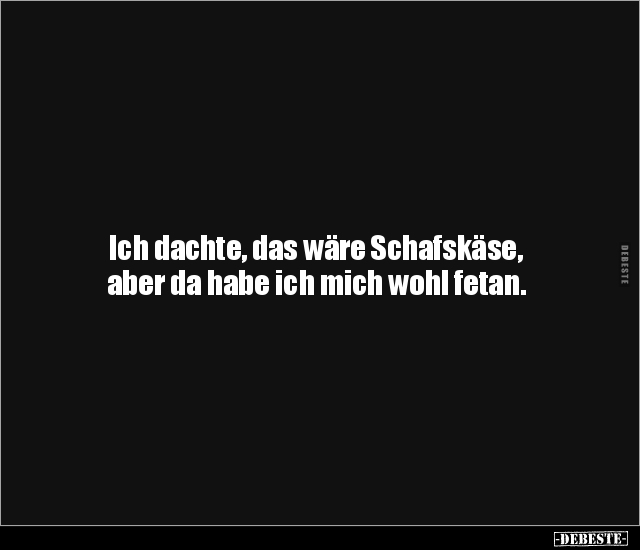 Ich dachte, das wäre Schafskäse, aber da habe ich mich wohl fetan.

DEBESTE

-DEBESTE-